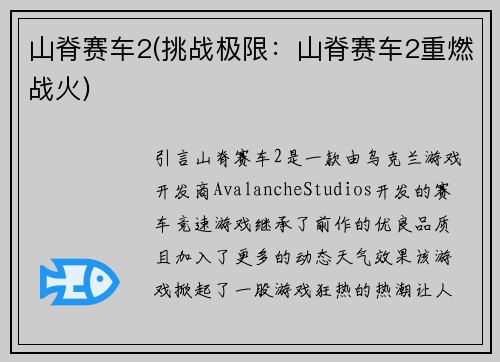 山脊赛车2(挑战极限：山脊赛车2重燃战火)

引言山脊赛车2是一款由乌克兰游戏开发商AvalancheStudios开发的赛车竞速游戏继承了前作的优良品质且加入了更多的动态天气效果该游戏掀起了一股游戏狂热的热潮让人